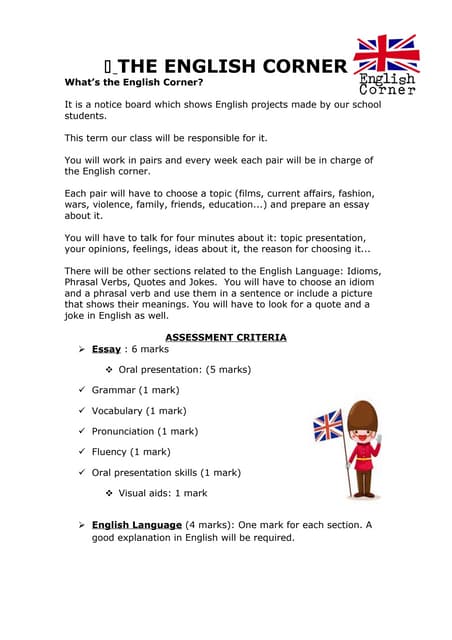 THE ENGLISH CORNER

English Corner

What's the English Corner?

It is a notice board which shows English projects made by our school students.

This term our class will be responsible for it.

You will work in pairs and every week each pair will be in charge of the English corner.

Each pair will have to choose a topic (films, current affairs, fashion, wars, violence, family, friends, education...) and prepare an essay about it.

You will have to talk for four minutes about it: topic presentation, your opinions, feelings, ideas about it, the reason for choosing it...

There will be other sections related to the English Language: Idioms, Phrasal Verbs, Quotes and Jokes. You will have to choose an idiom and a phrasal verb and use them in a sentence or include a picture that shows their meanings. You will have to look for a quote and a joke in English as well.

ASSESSMENT CRITERIA

➢ Essay : 6 marks

❖ Oral presentation: (5 marks)

✓ Grammar (1 mark)

✓ Vocabulary (1 mark)

✓ Pronunciation (1 mark)

✓ Fluency (1 mark)

✓ Oral presentation skills (1 mark)

❖ Visual aids: 1 mark

➢ English Language (4 marks): One mark for each section. A good explanation in English will be required.